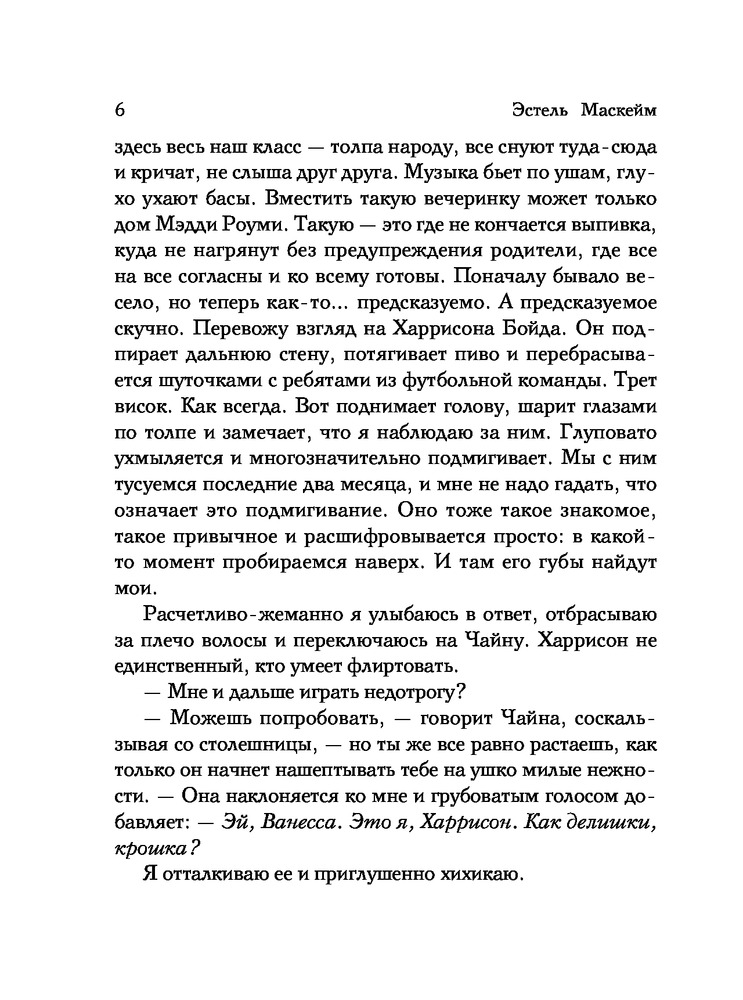 6 Эстель Маскейм

здесь весь наш класс — толпа народу, все снуют туда-сюда и кричат, не слыша друг друга. Музыка бьет по ушам, глухо ухают басы. Вместить такую вечеринку может только дом Мэдди Роуми. Такую — это где не кончается выпивка, куда не нагрянут без предупреждения родители, где все на все согласны и ко всему готовы. Поначалу бывало весело, но теперь как-то... предсказуемо. А предсказуемое скучно. Перевожу взгляд на Харрисона Бойда. Он подпирает дальнюю стену, потягивает пиво и перебрасывается шуточками с ребятами из футбольной команды. Трет висок. Как всегда. Вот поднимает голову, шарит глазами по толпе и замечает, что я наблюдаю за ним. Глуповато ухмыляется и многозначительно подмигивает. Мы с ним тусуемся последние два месяца, и мне не надо гадать, что означает это подмигивание. Оно тоже такое знакомое, такое привычное и расшифровывается просто: в какой-то момент пробираемся наверх. И там его губы найдут мои.

Расчетливо-жеманно я улыбаюсь в ответ, отбрасываю за плечо волосы и переключаюсь на Чайну. Харрисон не единственный, кто умеет флиртовать.

— Мне и дальше играть недотрогу?

— Можешь попробовать, — говорит Чайна, соскальзывая со столешницы, — но ты же все равно растаешь, как только он начнет нашептывать тебе на ушко милые нежности. — Она наклоняется ко мне и грубоватым голосом добавляет: — Эй, Ванесса. Это я, Харрисон. Как делишки, крошка?

Я отталкиваю ее и приглушенно хихикаю.